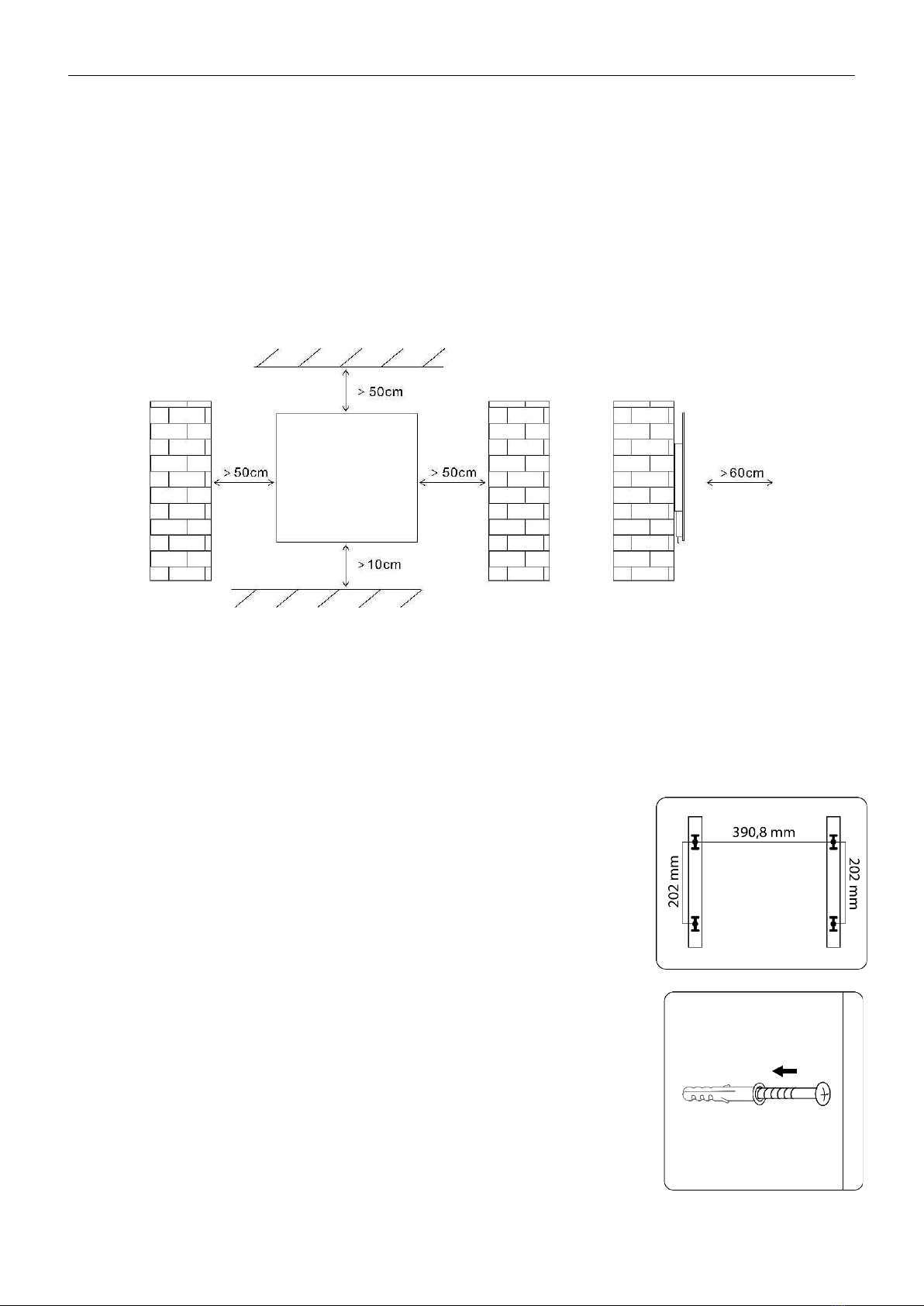 > 50cm

> 50cm

> 50cm

> 10cm

> 60cm

390,8 mm

202 mm

202 mm